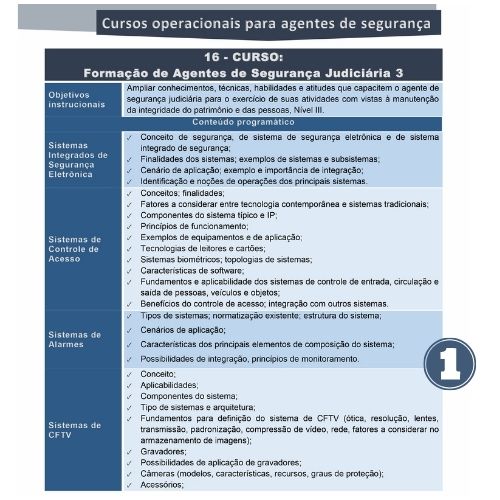 Cursos operacionais para agentes de segurança

| 16 - CURSO: Formação de Agentes de Segurança Judiciária 3 | |
|---|---|
| Objetivos instrucionais | Ampliar conhecimentos, técnicas, habilidades e atitudes que capacitem o agente de segurança judiciária para o exercício de suas atividades com vistas à manutenção da integridade do patrimônio e das pessoas, Nível III. |
| Conteúdo programático | |
| Sistemas Integrados de Segurança Eletrônica | ✓ Conceito de segurança, de sistema de segurança eletrônica e de sistema integrado de segurança; ✓ Finalidades dos sistemas; exemplos de sistemas e subsistemas; ✓ Cenário de aplicação; exemplo e importância de integração; ✓ Identificação e noções de operações dos principais sistemas. |
| Sistemas de Controle de Acesso | ✓ Conceitos; finalidades; ✓ Fatores a considerar entre tecnologia contemporânea e sistemas tradicionais; ✓ Componentes do sistema típico e IP; ✓ Princípios de funcionamento; ✓ Exemplos de equipamentos e de aplicação; ✓ Tecnologias de leitores e cartões; ✓ Sistemas biométricos; topologias de sistemas; ✓ Características de software; ✓ Fundamentos e aplicabilidade dos sistemas de controle de entrada, circulação e saída de pessoas, veículos e objetos; ✓ Benefícios do controle de acesso; integração com outros sistemas. |
| Sistemas de Alarmes | ✓ Tipos de sistemas; normatização existente; estrutura do sistema; ✓ Cenários de aplicação; ✓ Características dos principais elementos de composição do sistema; ✓ Possibilidades de integração, princípios de monitoramento. |
| Sistemas de CFTV | ✓ Conceito; ✓ Aplicabilidades; ✓ Componentes do sistema; ✓ Tipo de sistemas e arquitetura; ✓ Fundamentos para definição do sistema de CFTV (ótica, resolução, lentes, transmissão, padronização, compressão de vídeo, rede, fatores a considerar no armazenamento de imagens); ✓ Gravadores; ✓ Possibilidades de aplicação de gravadores; ✓ Câmeras (modelos, características, recursos, graus de proteção); ✓ Acessórios; |

1